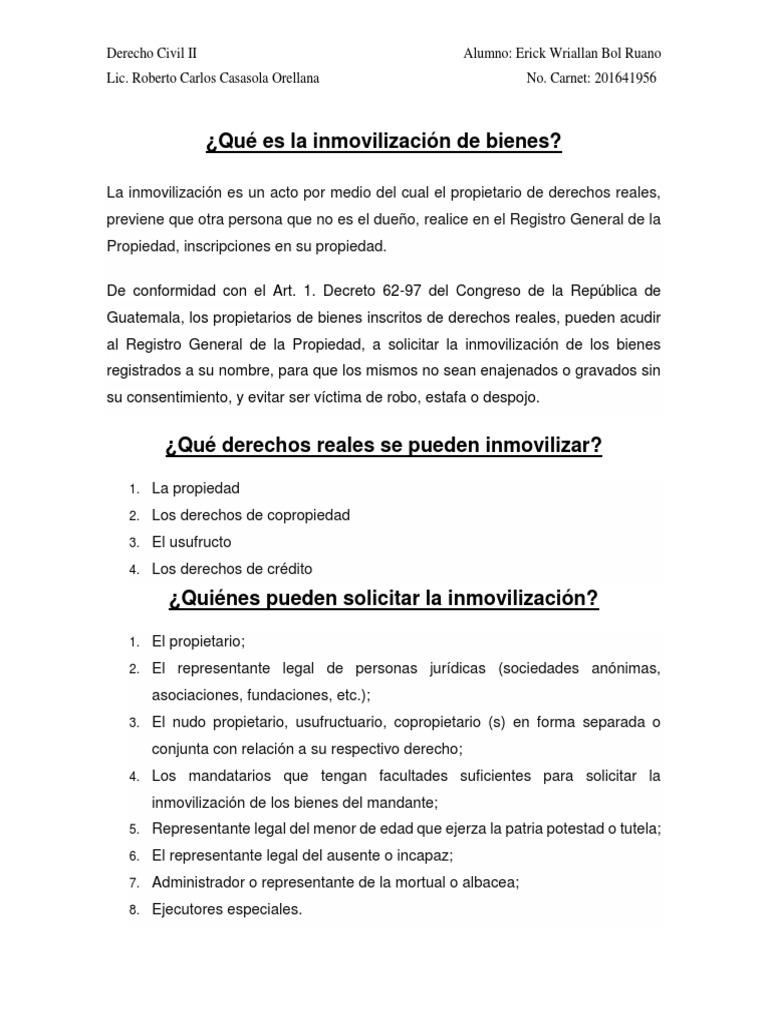 Derecho Civil II
Alumno: Erick Wriallan Bol Ruano
Lic. Roberto Carlos Casasola Orellana
No. Carnet: 201641956

¿Qué es la inmovilización de bienes?

La inmovilización es un acto por medio del cual el propietario de derechos reales, previene que otra persona que no es el dueño, realice en el Registro General de la Propiedad, inscripciones en su propiedad.

De conformidad con el Art. 1. Decreto 62-97 del Congreso de la República de Guatemala, los propietarios de bienes inscritos de derechos reales, pueden acudir al Registro General de la Propiedad, a solicitar la inmovilización de los bienes registrados a su nombre, para que los mismos no sean enajenados o gravados sin su consentimiento, y evitar ser víctima de robo, estafa o despojo.

¿Qué derechos reales se pueden inmovilizar?

1. La propiedad
2. Los derechos de copropiedad
3. El usufructo
4. Los derechos de crédito

¿Quiénes pueden solicitar la inmovilización?

1. El propietario;
2. El representante legal de personas jurídicas (sociedades anónimas, asociaciones, fundaciones, etc.);
3. El nudo propietario, usufructuario, copropietario (s) en forma separada o conjunta con relación a su respectivo derecho;
4. Los mandatarios que tengan facultades suficientes para solicitar la inmovilización de los bienes del mandante;
5. Representante legal del menor de edad que ejerza la patria potestad o tutela;
6. El representante legal del ausente o incapaz;
7. Administrador o representante de la mortual o albacea;
8. Ejecutores especiales.